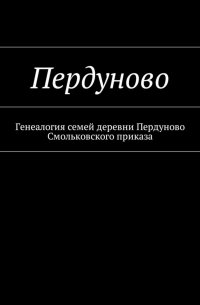 Пердуново

Генеалогия семей деревни Пердуново Смольковского приказа